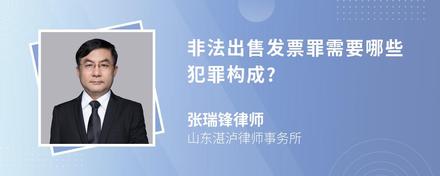 非法出售发票罪需要哪些犯罪构成?

张瑞锋律师
山东湛泸律师事务所